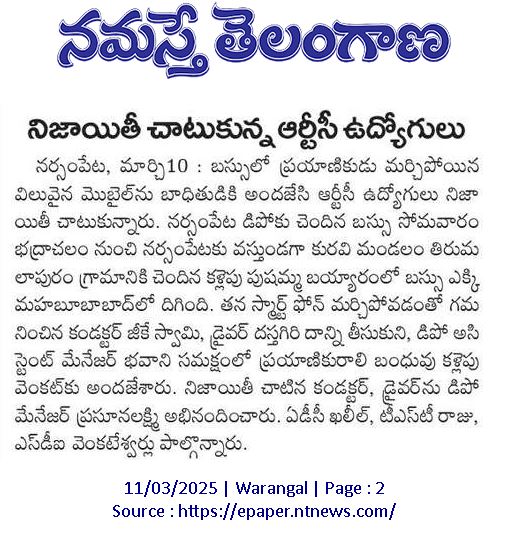 నమస్తే తెలంగాణ

నిజాయితీ చాటుకున్న ఆర్టీసీ ఉద్యోగులు

నర్సంపేట, మార్చి10 : బస్సులో ప్రయాణికుడు మర్చిపోయిన విలువైన మొబైల్‌ను బాధితుడికి అందజేసి ఆర్టీసీ ఉద్యోగులు నిజాయితీ చాటుకున్నారు. నర్సంపేట డిపోకు చెందిన బస్సు సోమవారం భద్రాచలం నుంచి నర్సంపేటకు వస్తుండగా కురవి మండలం తిరుమలాపురం గ్రామానికి చెందిన కళ్లెపు పుష్పమ్మ బయ్యారంలో బస్సు ఎక్కి మహబూబాబాద్‌లో దిగింది. తన స్మార్ట్ ఫోన్ మర్చిపోవడంతో గమనించిన కండక్టర్ జీకే స్వామి, డ్రైవర్ దస్తగిరి దాన్ని తీసుకుని, డిపో అసిస్టెంట్ మేనేజర్ భవాని సమక్షంలో ప్రయాణికురాలి బంధువు కళ్లెపు వెంకట్‌కు అందజేశారు. నిజాయితీ చాటిన కండక్టర్, డ్రైవర్‌ను డిపో మేనేజర్ ప్రసూనలక్ష్మి అభినందించారు. ఏడీసీ ఖలీల్, టీఎస్‌టీ రాజు, ఎస్‌డీఐ వెంకటేశ్వర్లు పాల్గొన్నారు.

11/03/2025 | Warangal | Page : 2
Source : https://epaper.ntnews.com/